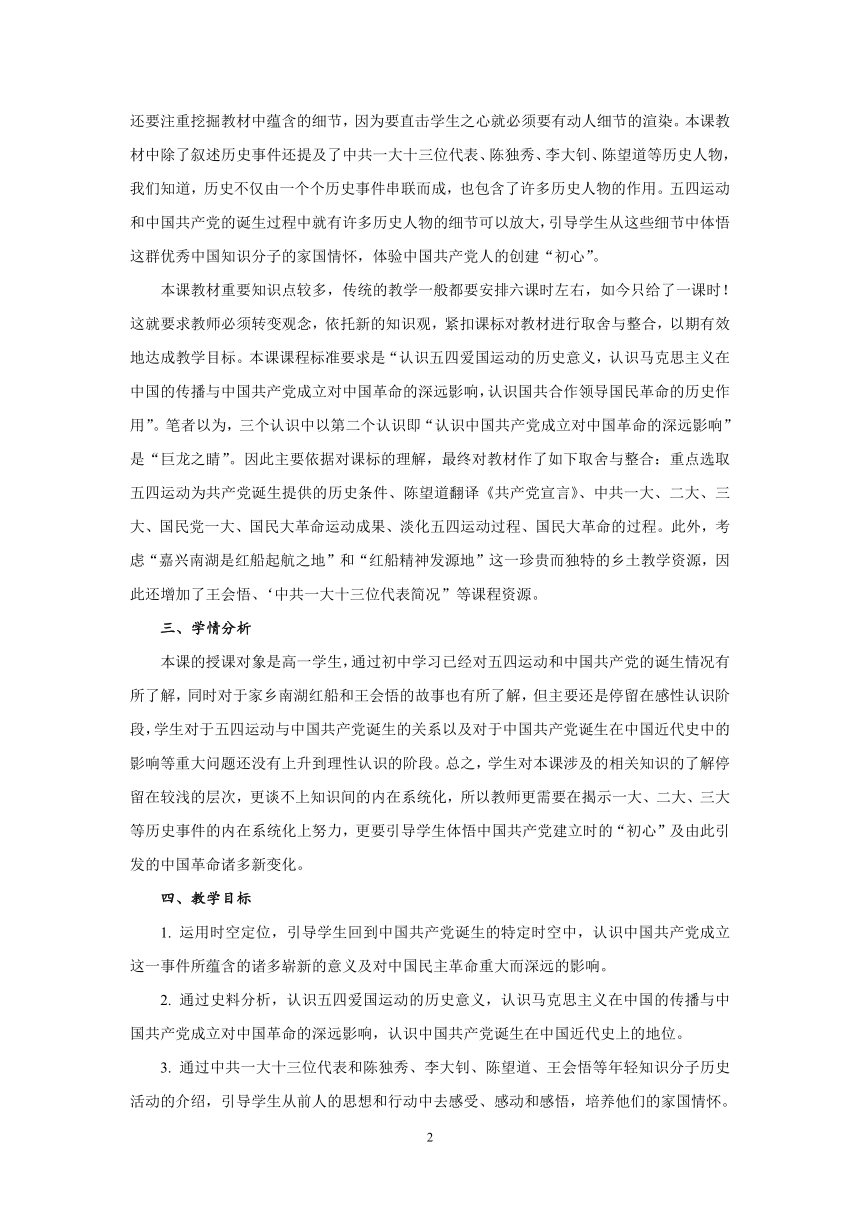 还要注重挖掘教材中蕴含的细节，因为要直击学生之心就必须要有动人细节的渲染。本课教材中除了叙述历史事件还提及了中共一大十三位代表、陈独秀、李大钊、陈望道等历史人物，我们知道，历史不仅由一个个历史事件串联而成，也包含了许多历史人物的作用。五四运动和中国共产党的诞生过程中就有许多历史人物的细节可以放大，引导学生从这些细节中体悟这群优秀中国知识分子的家国情怀，体验中国共产党人的创建“初心”。

本课教材重要知识点较多，传统的教学一般都要安排六课时左右，如今只给了一课时！这就要求教师必须转变观念，依托新的知识观，紧扣课标对教材进行取舍与整合，以期有效地达成教学目标。本课课程标准要求是“认识五四爱国运动的历史意义，认识马克思主义在中国的传播与中国共产党成立对中国革命的深远影响，认识国共合作领导国民革命的历史作用”。笔者以为，三个认识中以第二个认识即“认识中国共产党成立对中国革命的深远影响”是“巨龙之睛”。因此主要依据对课标的理解，最终对教材作了如下取舍与整合：重点选取五四运动为共产党诞生提供的历史条件、陈望道翻译《共产党宣言》、中共一大、二大、三大、国民党一大、国民大革命运动成果、淡化五四运动过程、国民大革命的过程。此外，考虑“嘉兴南湖是红船起航之地”和“红船精神发源地”这一珍贵而独特的乡土教学资源，因此还增加了王会悟、‘中共一大十三位代表简况”等课程资源。

三、学情分析

本课的授课对象是高一学生，通过初中学习已经对五四运动和中国共产党的诞生情况有所了解，同时对于家乡南湖红船和王会悟的故事也有所了解，但主要还是停留在感性认识阶段，学生对于五四运动与中国共产党诞生的关系以及对于中国共产党诞生在中国近代史中的影响等重大问题还没有上升到理性认识的阶段。总之，学生对本课涉及的相关知识的了解停留在较浅的层次，更谈不上知识间的内在系统化，所以教师更需要在揭示一大、二大、三大等历史事件的内在系统化上努力，更要引导学生体悟中国共产党建立时的“初心”及由此引发的中国革命诸多新变化。

四、教学目标

1. 运用时空定位，引导学生回到中国共产党诞生的特定时空中，认识中国共产党成立这一事件所蕴含的诸多崭新的意义及对中国民主革命重大而深远的影响。

2. 通过史料分析，认识五四爱国运动的历史意义，认识马克思主义在中国的传播与中国共产党成立对中国革命的深远影响，认识中国共产党诞生在中国近代史上的地位。

3. 通过中共一大十三位代表和陈独秀、李大钊、陈望道、王会悟等年轻知识分子历史活动的介绍，引导学生从前人的思想和行动中去感受、感动和感悟，培养他们的家国情怀。

2